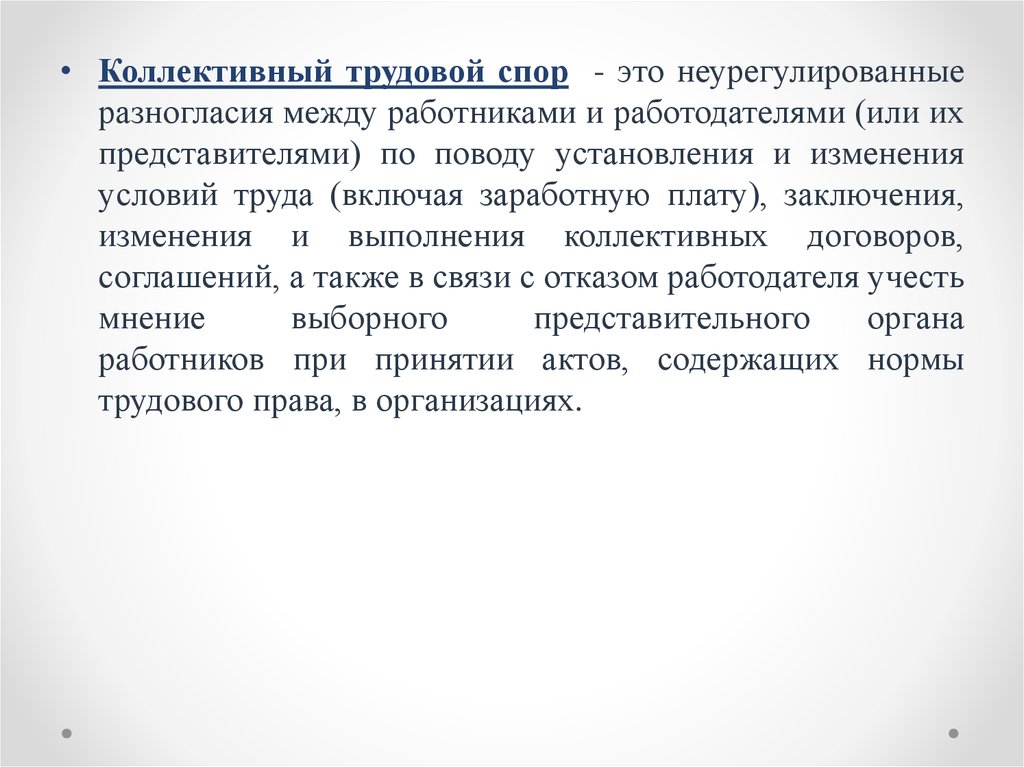 • Коллективный трудовой спор - это неурегулированные разногласия между работниками и работодателями (или их представителями) по поводу установления и изменения условий труда (включая заработную плату), заключения, изменения и выполнения коллективных договоров, соглашений, а также в связи с отказом работодателя учесть мнение выборного представительного органа работников при принятии актов, содержащих нормы трудового права, в организациях.